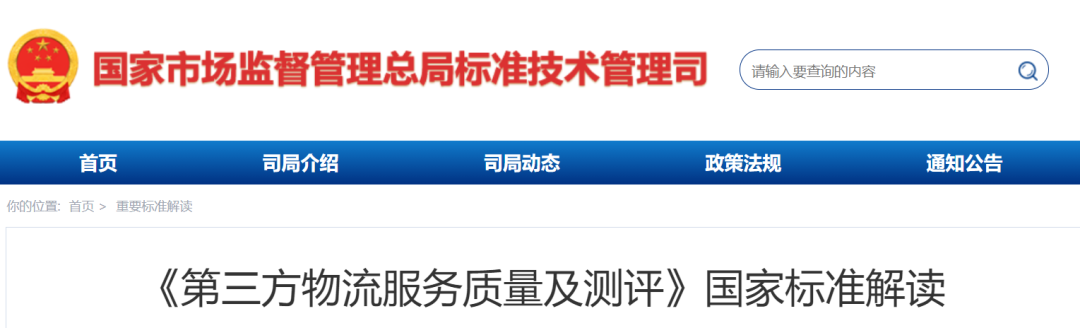 国家市场监督管理总局标准技术管理司

请输入要查询的内容

首页 司局介绍 司局动态 政策法规 通知公告

你的位置： 首页 > 重要标准解读

《第三方物流服务质量及测评》国家标准解读